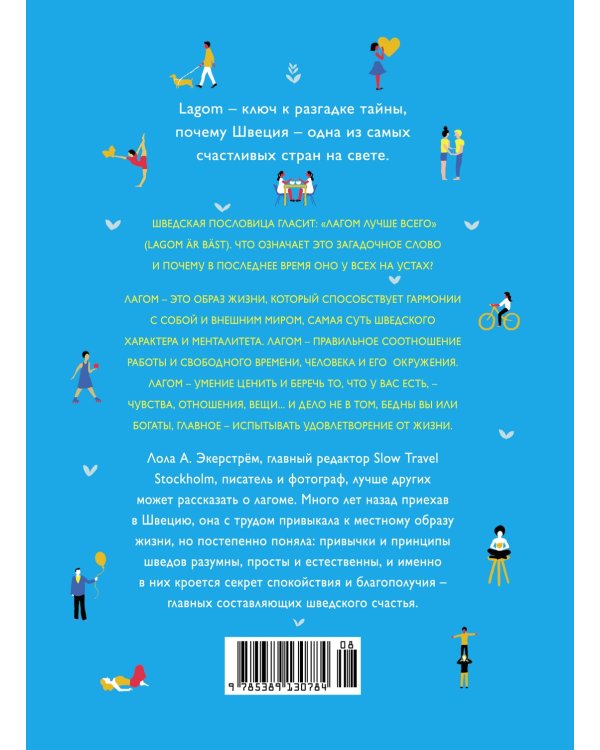 Lagom – ключ к разгадке тайны, почему Швеция – одна из самых счастливых стран на свете.

ШВЕДСКАЯ ПОСЛОВИЦА ГЛАСИТ: «ЛАГОМ ЛУЧШЕ ВСЕГО» (LAGOM ÄR BÄST). ЧТО ОЗНАЧАЕТ ЭТО ЗАГАДОЧНОЕ СЛОВО И ПОЧЕМУ В ПОСЛЕДНЕЕ ВРЕМЯ ОНО У ВСЕХ НА УСТАХ?

ЛАГОМ – ЭТО ОБРАЗ ЖИЗНИ, КОТОРЫЙ СПОСОБСТВУЕТ ГАРМОНИИ С СОБОЙ И ВНЕШНИМ МИРОМ, САМАЯ СУТЬ ШВЕДСКОГО ХАРАКТЕРА И МЕНТАЛИТЕТА. ЛАГОМ – ПРАВИЛЬНОЕ СООТНОШЕНИЕ РАБОТЫ И СВОБОДНОГО ВРЕМЕНИ, ЧЕЛОВЕКА И ЕГО ОКРУЖЕНИЯ. ЛАГОМ – УМЕНИЕ ЦЕНИТЬ И БЕРЕЧЬ ТО, ЧТО У ВАС ЕСТЬ, – ЧУВСТВА, ОТНОШЕНИЯ, ВЕЩИ... И ДЕЛО НЕ В ТОМ, БЕДНЫ ВЫ ИЛИ БОГАТЫ, ГЛАВНОЕ – ИСПЫТЫВАТЬ УДОВЛЕТВОРЕНИЕ ОТ ЖИЗНИ.

Лола А. Экерстрём, главный редактор Slow Travel Stockholm, писатель и фотограф, лучше других может рассказать о лагоме. Много лет назад приехав в Швецию, она с трудом привыкала к местному образу жизни, но постепенно поняла: привычки и принципы шведов разумны, просты и естественны, и именно в них кроется секрет спокойствия и благополучия – главных составляющих шведского счастья.

08
9 785389 130784